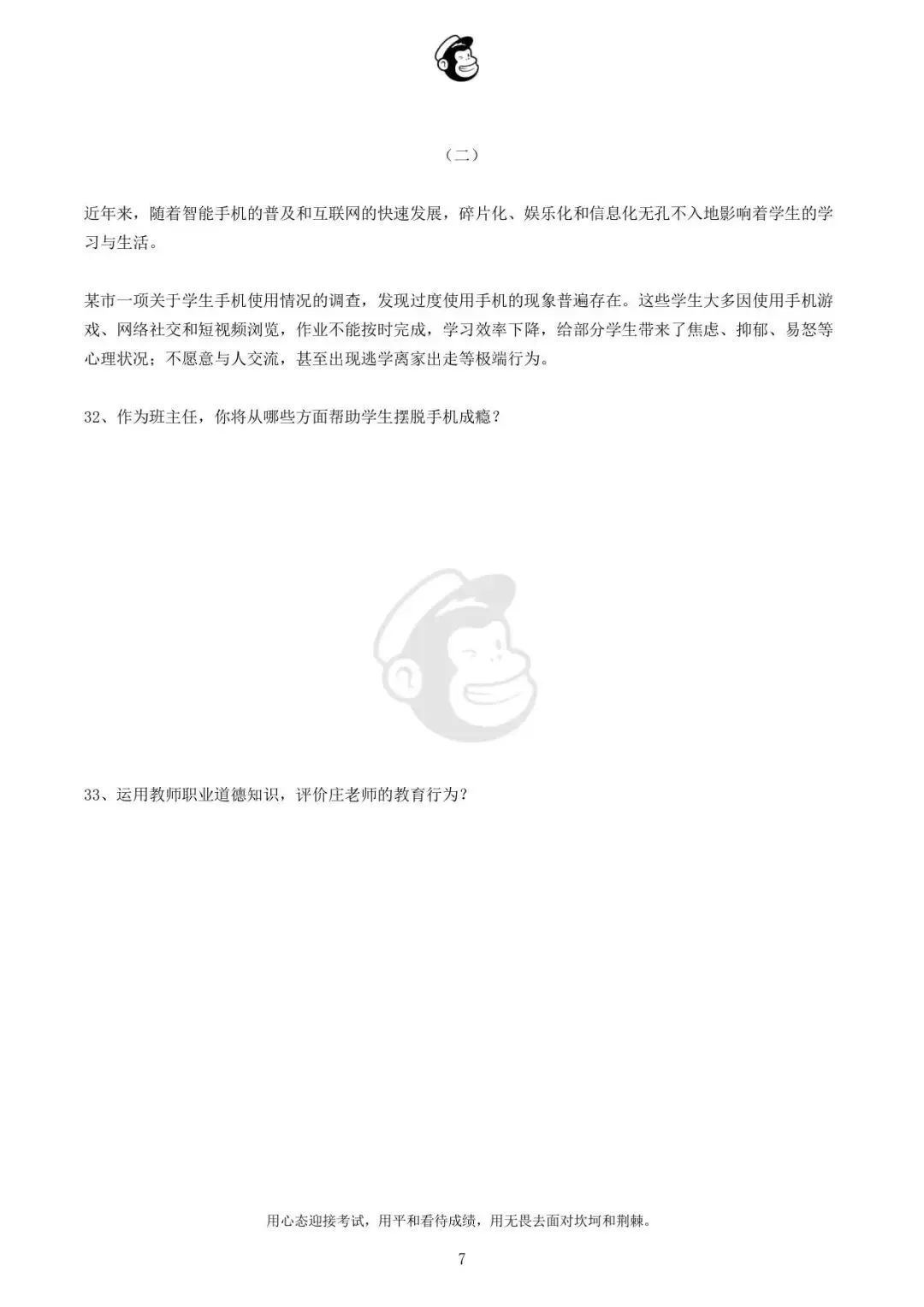 （二）

近年来，随着智能手机的普及和互联网的快速发展，碎片化、娱乐化和信息化无孔不入地影响着学生的学习与生活。

某市一项关于学生手机使用情况的调查，发现过度使用手机的现象普遍存在。这些学生大多因使用手机游戏、网络社交和短视频浏览，作业不能按时完成，学习效率下降，给部分学生带来了焦虑、抑郁、易怒等心理状况；不愿意与人交流，甚至出现逃学离家出走等极端行为。

32、作为班主任，你将从哪些方面帮助学生摆脱手机成瘾？

33、运用教师职业道德知识，评价庄老师的教育行为？

用心态迎接考试，用平和看待成绩，用无畏去面对坎坷和荆棘。

7